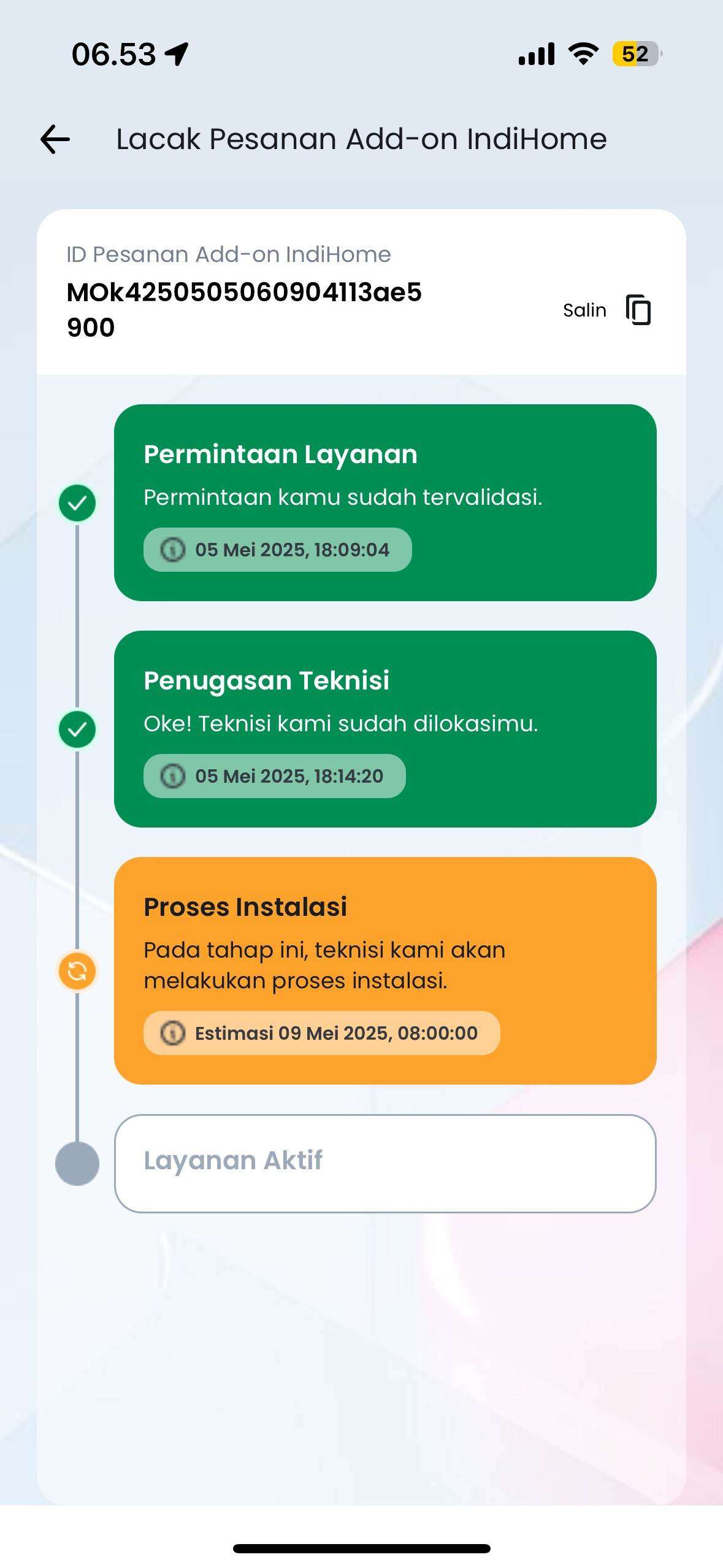 06.53

52

Lacak Pesanan Add-on IndiHome

ID Pesanan Add-on IndiHome
MOk4250505060904113ae5900

Salin

Permintaan Layanan
Permintaan kamu sudah tervalidasi.
05 Mei 2025, 18:09:04

Penugasan Teknisi
Oke! Teknisi kami sudah dilokasimu.
05 Mei 2025, 18:14:20

Proses Instalasi
Pada tahap ini, teknisi kami akan melakukan proses instalasi.
Estimasi 09 Mei 2025, 08:00:00

Layanan Aktif